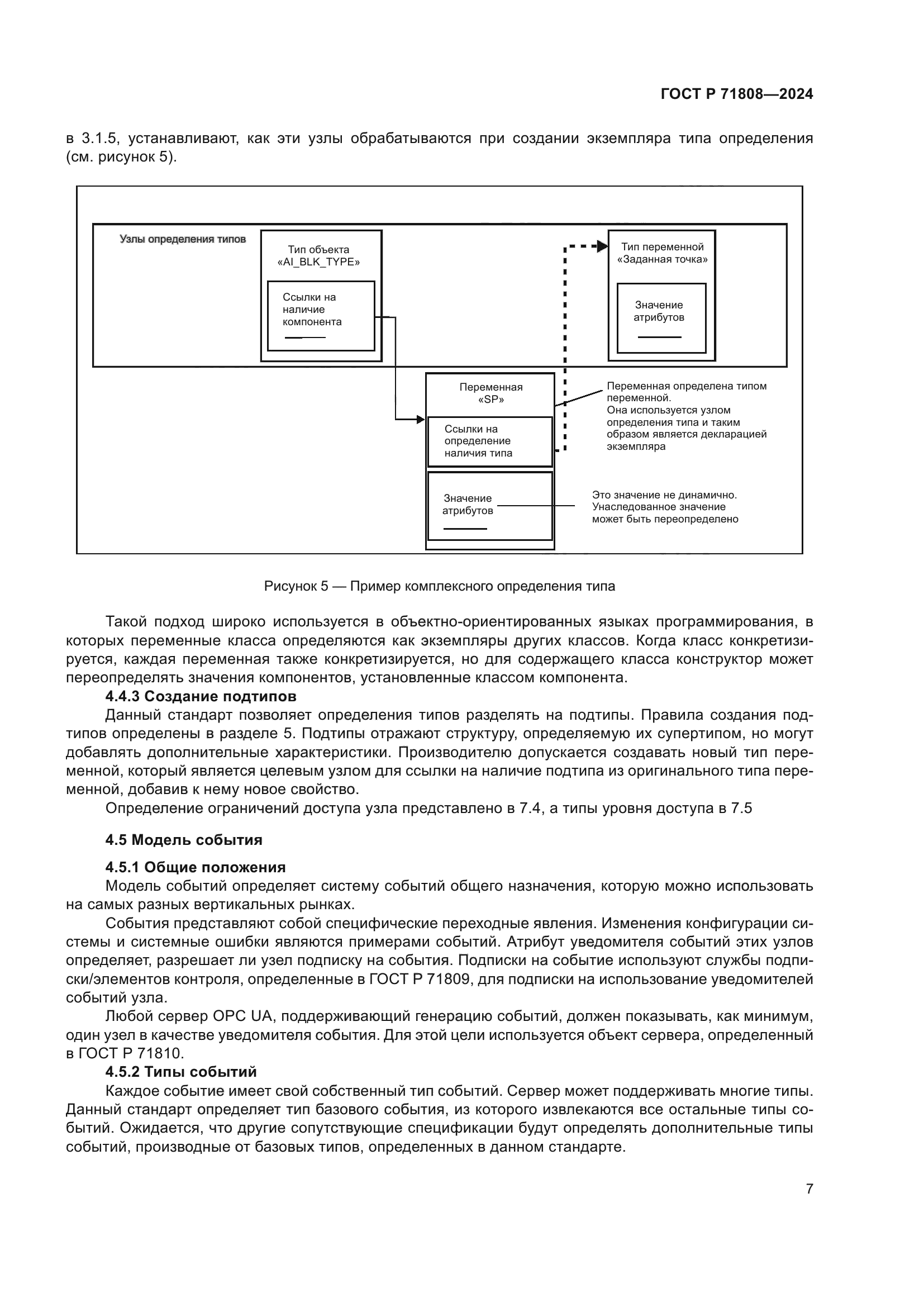 ГОСТ Р 71808—2024

в 3.1.5, устанавливают, как эти узлы обрабатываются при создании экземпляра типа определения (см. рисунок 5).

Узлы определения типов

Тип объекта «AI_BLK_TYPE»

Ссылки на наличие компонента

Тип переменной «Заданная точка»

Значение атрибутов

Переменная «SP»

Ссылки на определение наличия типа

Значение атрибутов

Переменная определена типом переменной. Она используется узлом определения типа и таким образом является декларацией экземпляра

Это значение не динамично. Унаследованное значение может быть переопределено

Рисунок 5 — Пример комплексного определения типа

Такой подход широко используется в объектно-ориентированных языках программирования, в которых переменные класса определяются как экземпляры других классов. Когда класс конкретизируется, каждая переменная также конкретизируется, но для содержащего класса конструктор может переопределять значения компонентов, установленные классом компонента.

4.4.3 Создание подтипов

Данный стандарт позволяет определения типов разделять на подтипы. Правила создания подтипов определены в разделе 5. Подтипы отражают структуру, определяемую их супертипом, но могут добавлять дополнительные характеристики. Производителю допускается создавать новый тип переменной, который является целевым узлом для ссылки на наличие подтипа из оригинального типа переменной, добавив к нему новое свойство.

Определение ограничений доступа узла представлено в 7.4, а типы уровня доступа в 7.5

4.5 Модель события

4.5.1 Общие положения

Модель событий определяет систему событий общего назначения, которую можно использовать на самых разных вертикальных рынках.

События представляют собой специфические переходные явления. Изменения конфигурации системы и системные ошибки являются примерами событий. Атрибут уведомителя событий этих узлов определяет, разрешает ли узел подписку на события. Подписки на событие используют службы подписки/элементов контроля, определенные в ГОСТ Р 71809, для подписки на использование уведомителей событий узла.

Любой сервер OPC UA, поддерживающий генерацию событий, должен показывать, как минимум, один узел в качестве уведомителя события. Для этой цели используется объект сервера, определенный в ГОСТ Р 71810.

4.5.2 Типы событий

Каждое событие имеет свой собственный тип событий. Сервер может поддерживать многие типы. Данный стандарт определяет тип базового события, из которого извлекаются все остальные типы событий. Ожидается, что другие сопутствующие спецификации будут определять дополнительные типы событий, производные от базовых типов, определенных в данном стандарте.

7